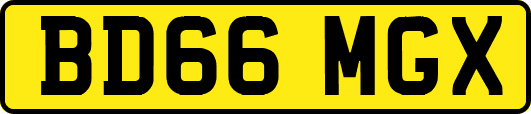 BD66 MGX